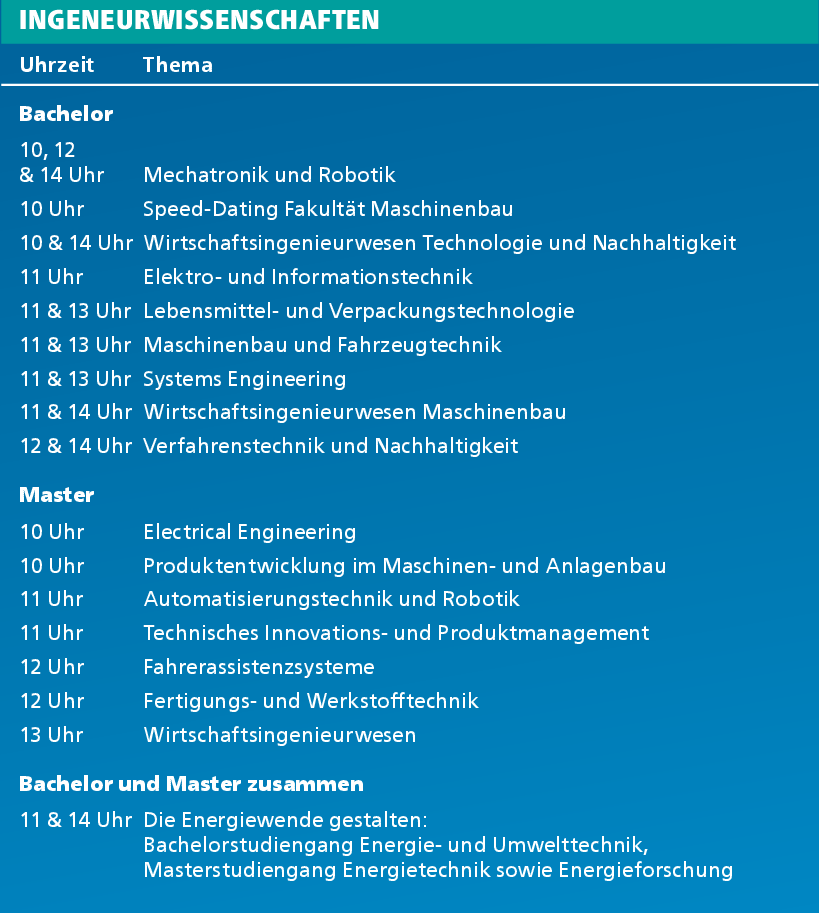 INGENEURWISSENSCHAFTEN

| Uhrzeit | Thema |
|---|---|
| **Bachelor** | |
| 10, 12 & 14 Uhr | Mechatronik und Robotik |
| 10 Uhr | Speed-Dating Fakultät Maschinenbau |
| 10 & 14 Uhr | Wirtschaftsingenieurwesen Technologie und Nachhaltigkeit |
| 11 Uhr | Elektro- und Informationstechnik |
| 11 & 13 Uhr | Lebensmittel- und Verpackungstechnologie |
| 11 & 13 Uhr | Maschinenbau und Fahrzeugtechnik |
| 11 & 13 Uhr | Systems Engineering |
| 11 & 14 Uhr | Wirtschaftsingenieurwesen Maschinenbau |
| 12 & 14 Uhr | Verfahrenstechnik und Nachhaltigkeit |
| **Master** | |
| 10 Uhr | Electrical Engineering |
| 10 Uhr | Produktentwicklung im Maschinen- und Anlagenbau |
| 11 Uhr | Automatisierungstechnik und Robotik |
| 11 Uhr | Technisches Innovations- und Produktmanagement |
| 12 Uhr | Fahrerassistenzsysteme |
| 12 Uhr | Fertigungs- und Werkstofftechnik |
| 13 Uhr | Wirtschaftsingenieurwesen |
| **Bachelor und Master zusammen** | |
| 11 & 14 Uhr | Die Energiewende gestalten: Bachelorstudiengang Energie- und Umwelttechnik, Masterstudiengang Energietechnik sowie Energieforschung |